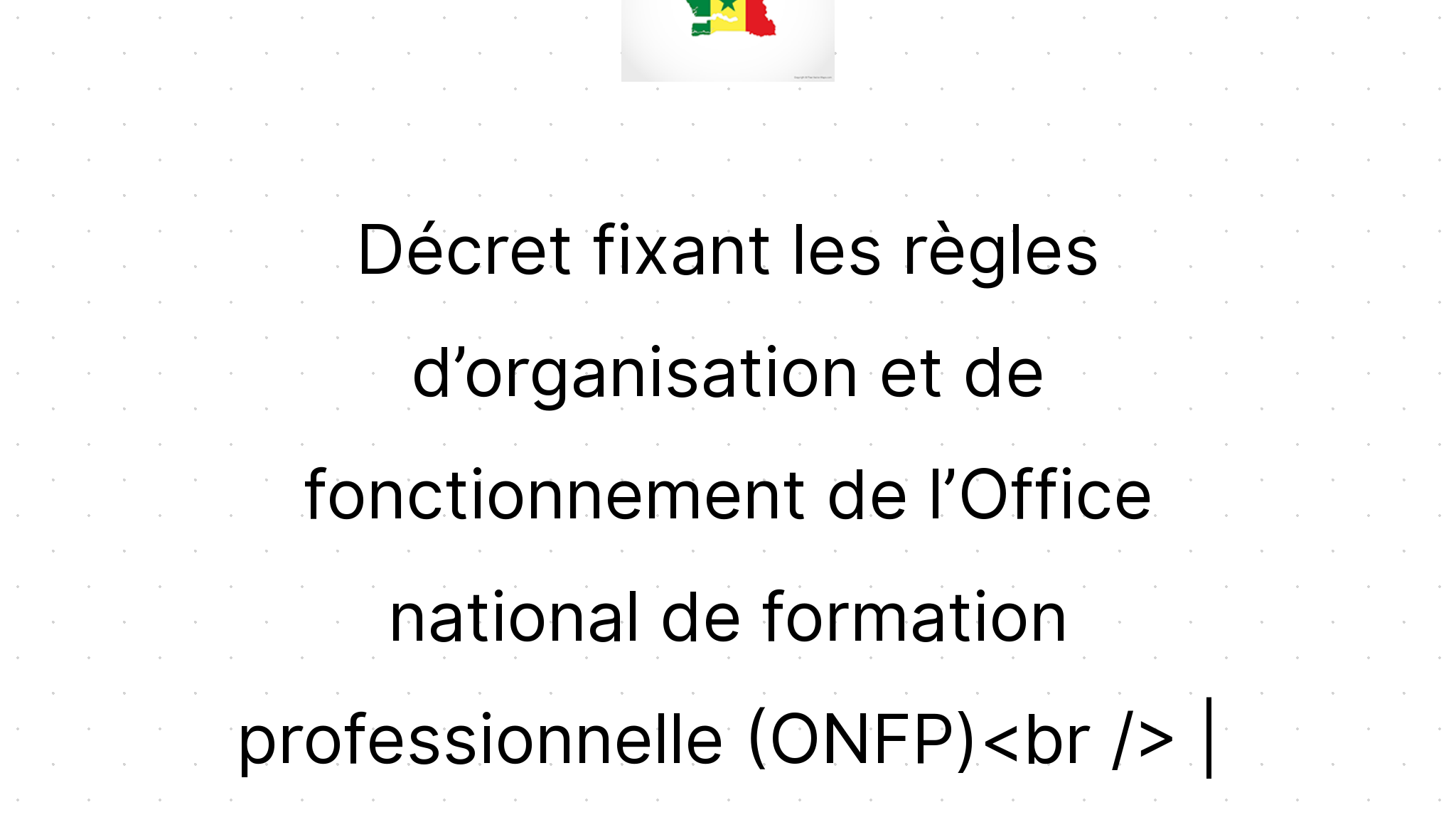 Décret fixant les règles d’organisation et de fonctionnement de l’Office national de formation professionnelle (ONFP)<br /> |